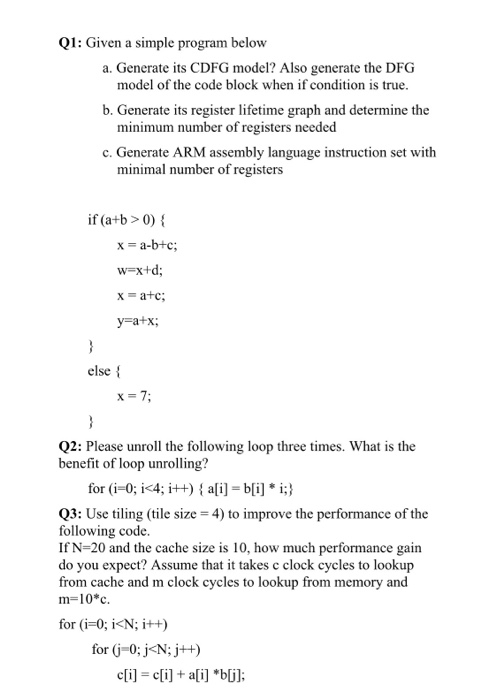 Q1: Given a simple program below

a. Generate its CDFG model? Also generate the DFG model of the code block when if condition is true.

b. Generate its register lifetime graph and determine the minimum number of registers needed

c. Generate ARM assembly language instruction set with minimal number of registers

if (a+b > 0) {

x = a-b+c;

w=x+d;

x = a+c;

y=a+x;

}

else {

x = 7;

}

Q2: Please unroll the following loop three times. What is the benefit of loop unrolling?

for (i=0; i<4; i++) { a[i] = b[i] * i;}

Q3: Use tiling (tile size = 4) to improve the performance of the following code.
If N=20 and the cache size is 10, how much performance gain do you expect? Assume that it takes c clock cycles to lookup from cache and m clock cycles to lookup from memory and m=10*c.

for (i=0; i<N; i++)

for (j=0; j<N; j++)

c[i] = c[i] + a[i] *b[j];